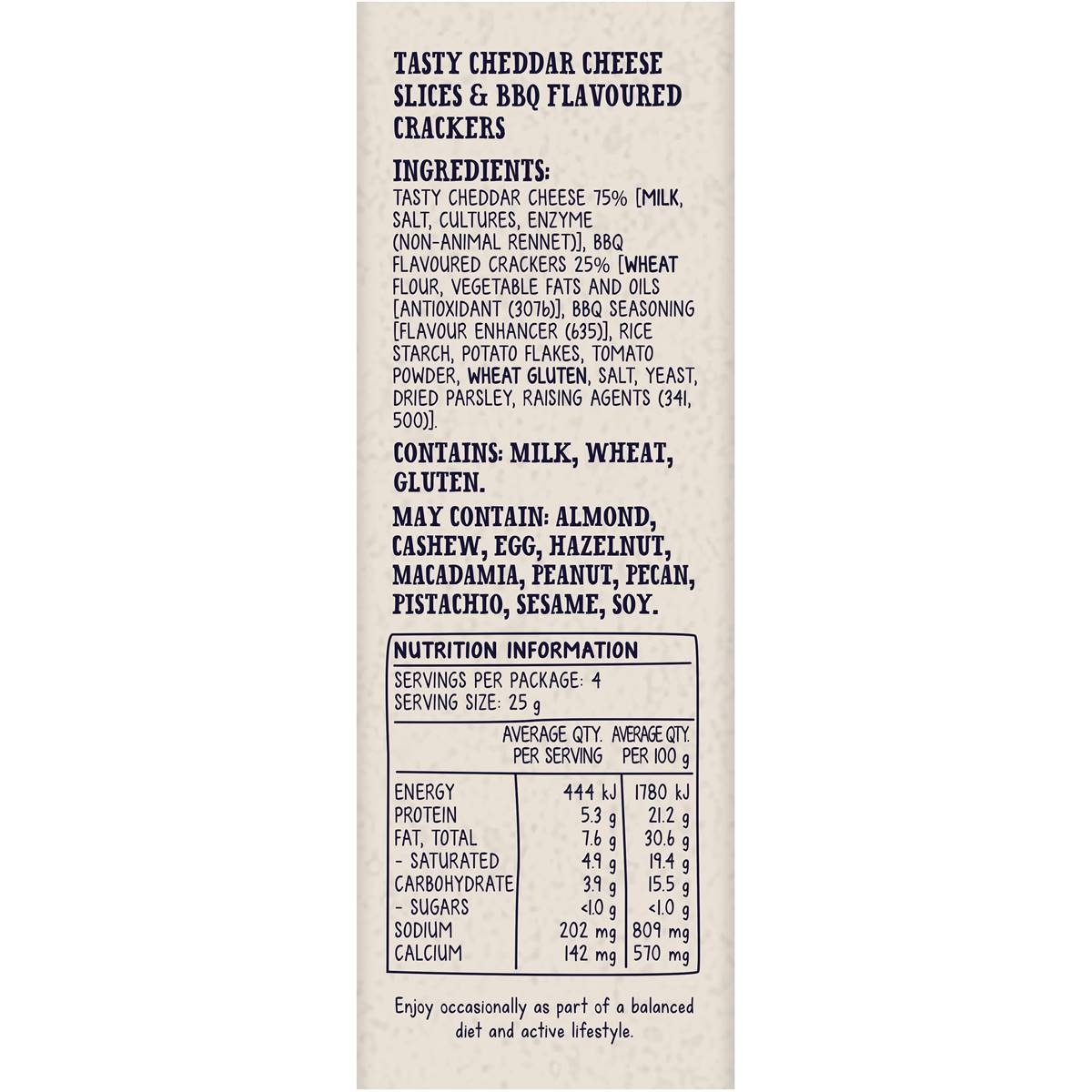 TASTY CHEDDAR CHEESE SLICES & BBQ FLAVOURED CRACKERS

INGREDIENTS:
TASTY CHEDDAR CHEESE 75% [MILK, SALT, CULTURES, ENZYME (NON-ANIMAL RENNET)], BBQ FLAVOURED CRACKERS 25% [WHEAT FLOUR, VEGETABLE FATS AND OILS [ANTIOXIDANT (307b)], BBQ SEASONING [FLAVOUR ENHANCER (635)], RICE STARCH, POTATO FLAKES, TOMATO POWDER, WHEAT GLUTEN, SALT, YEAST, DRIED PARSLEY, RAISING AGENTS (341, 500)].

CONTAINS: MILK, WHEAT, GLUTEN.

MAY CONTAIN: ALMOND, CASHEW, EGG, HAZELNUT, MACADAMIA, PEANUT, PECAN, PISTACHIO, SESAME, SOY.

NUTRITION INFORMATION
SERVINGS PER PACKAGE: 4
SERVING SIZE: 25 g

|  | AVERAGE QTY. PER SERVING | AVERAGE QTY. PER 100 g |
|---|---|---|
| ENERGY | 444 kJ | 1780 kJ |
| PROTEIN | 5.3 g | 21.2 g |
| FAT, TOTAL | 7.6 g | 30.6 g |
| - SATURATED | 4.9 g | 19.4 g |
| CARBOHYDRATE | 3.9 g | 15.5 g |
| - SUGARS | <1.0 g | <1.0 g |
| SODIUM | 202 mg | 809 mg |
| CALCIUM | 142 mg | 570 mg |

Enjoy occasionally as part of a balanced diet and active lifestyle.